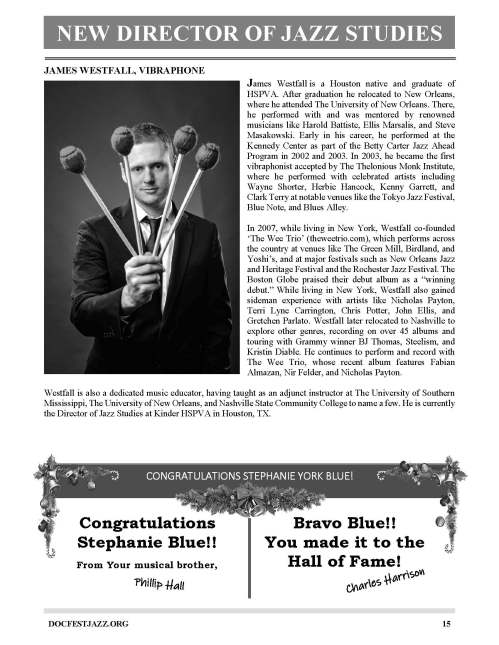 NEW DIRECTOR OF JAZZ STUDIES

JAMES WESTFALL, VIBRAPHONE

James Westfall is a Houston native and graduate of HSPVA. After graduation he relocated to New Orleans, where he attended The University of New Orleans. There, he performed with and was mentored by renowned musicians like Harold Battiste, Ellis Marsalis, and Steve Masakowski. Early in his career, he performed at the Kennedy Center as part of the Betty Carter Jazz Ahead Program in 2002 and 2003. In 2003, he became the first vibraphonist accepted by The Thelonious Monk Institute, where he performed with celebrated artists including Wayne Shorter, Herbie Hancock, Kenny Garrett, and Clark Terry at notable venues like the Tokyo Jazz Festival, Blue Note, and Blues Alley.

In 2007, while living in New York, Westfall co-founded 'The Wee Trio' (theweetrio.com), which performs across the country at venues like The Green Mill, Birdland, and Yoshi's, and at major festivals such as New Orleans Jazz and Heritage Festival and the Rochester Jazz Festival. The Boston Globe praised their debut album as a "winning debut." While living in New York, Westfall also gained sideman experience with artists like Nicholas Payton, Terri Lyne Carrington, Chris Potter, John Ellis, and Gretchen Parlato. Westfall later relocated to Nashville to explore other genres, recording on over 45 albums and touring with Grammy winner BJ Thomas, Steelism, and Kristin Diable. He continues to perform and record with The Wee Trio, whose recent album features Fabian Almazan, Nir Felder, and Nicholas Payton.

Westfall is also a dedicated music educator, having taught as an adjunct instructor at The University of Southern Mississippi, The University of New Orleans, and Nashville State Community College to name a few. He is currently the Director of Jazz Studies at Kinder HSPVA in Houston, TX.

CONGRATULATIONS STEPHANIE YORK BLUE!

Congratulations Stephanie Blue!!

From Your musical brother,

Phillip Hall

Bravo Blue!! You made it to the Hall of Fame!

Charles Harrison

DOCFESTJAZZ.ORG

15